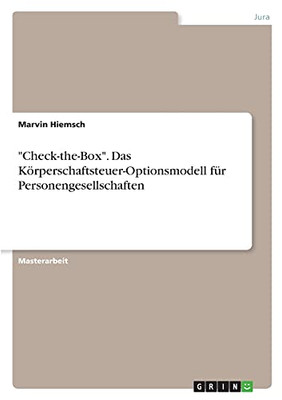 Jura

Marvin Hiemsch

"Check-the-Box". Das Körperschaftsteuer-Optionsmodell für Personengesellschaften

Masterarbeit

GRIN